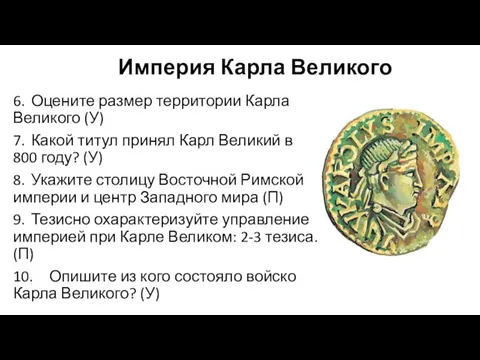 Империя Карла Великого

6. Оцените размер территории Карла Великого (У)

7. Какой титул принял Карл Великий в 800 году? (У)

8. Укажите столицу Восточной Римской империи и центр Западного мира (П)

9. Тезисно охарактеризуйте управление империей при Карле Великом: 2-3 тезиса. (П)

10. Опишите из кого состояло войско Карла Великого? (У)

KAROLVS IMP AVG